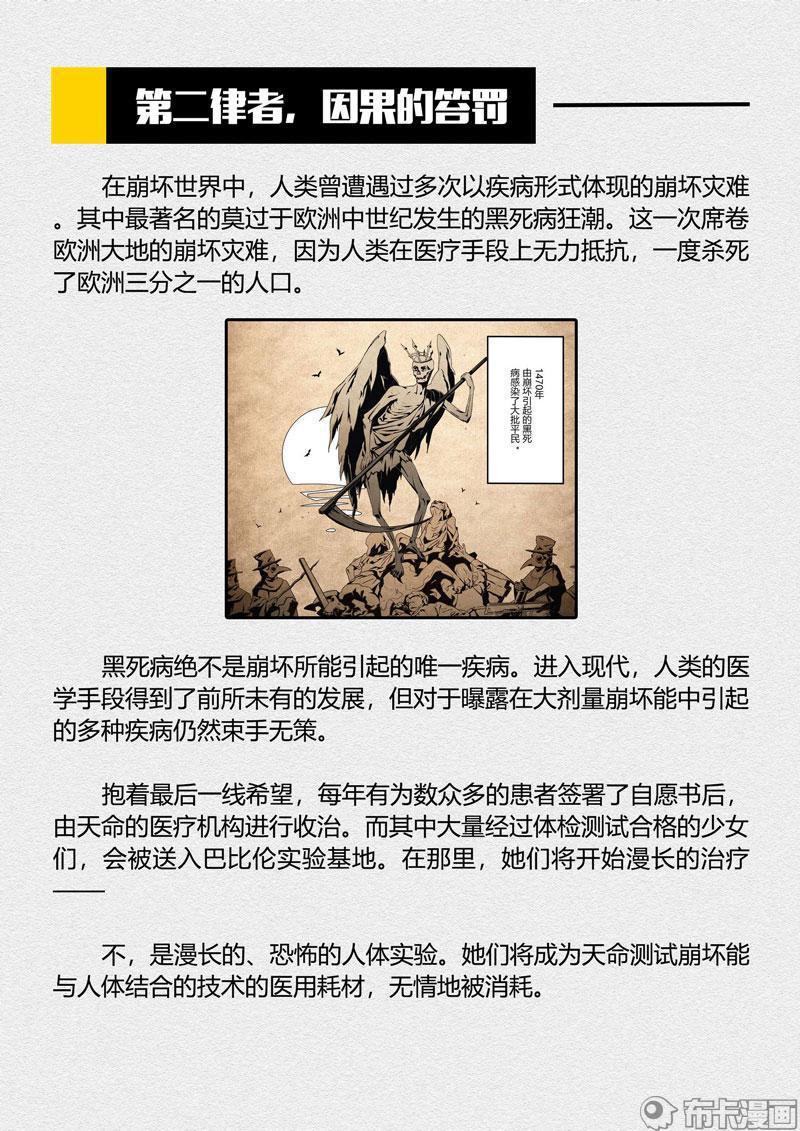 第二律者，因果的笞罚

在崩坏世界中，人类曾遭遇过多次以疾病形式体现的崩坏灾难。其中最著名的莫过于欧洲中世纪发生的黑死病狂潮。这一次席卷欧洲大地的崩坏灾难，因为人类在医疗手段上无力抵抗，一度杀死了欧洲三分之一的人口。

1470年
由崩坏引起的黑死病感染了大批平民。

黑死病绝不是崩坏所能引起的唯一疾病。进入现代，人类的医学手段得到了前所未有的发展，但对于曝露在大剂量崩坏能中引起的多种疾病仍然束手无策。

抱着最后一线希望，每年有为数众多的患者签署了自愿书后，由天命的医疗机构进行收治。而其中大量经过体检测试合格的少女们，会被送入巴比伦实验基地。在那里，她们将开始漫长的治疗——

不，是漫长的、恐怖的人体实验。她们将成为天命测试崩坏能与人体结合的技术的医用耗材，无情地被消耗。

布卡漫画